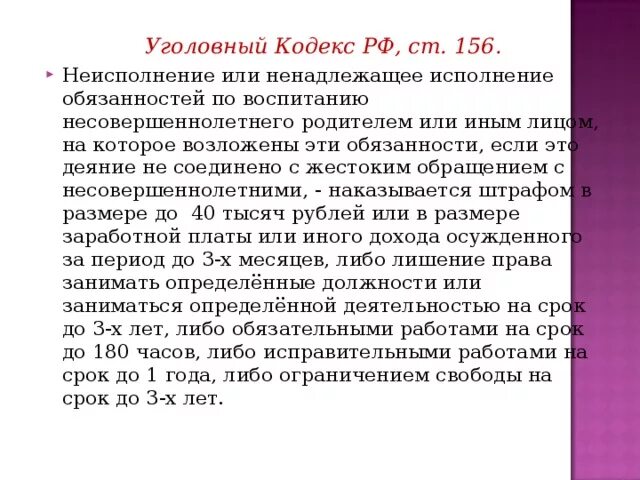 Уголовный Кодекс РФ, ст. 156.

Неисполнение или ненадлежащее исполнение обязанностей по воспитанию несовершеннолетнего родителем или иным лицом, на которое возложены эти обязанности, если это деяние не соединено с жестоким обращением с несовершеннолетними, - наказывается штрафом в размере до 40 тысяч рублей или в размере заработной платы или иного дохода осужденного за период до 3-х месяцев, либо лишение права занимать определённые должности или заниматься определённой деятельностью на срок до 3-х лет, либо обязательными работами на срок до 180 часов, либо исправительными работами на срок до 1 года, либо ограничением свободы на срок до 3-х лет.